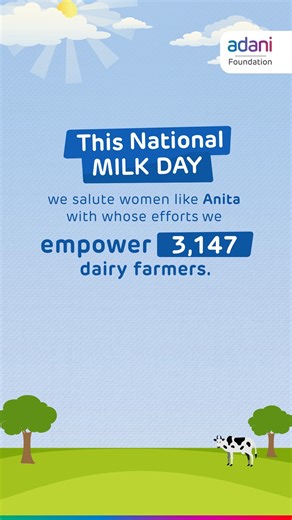 adani
Foundation

This National
MILK DAY

we salute women like Anita with whose efforts we

empower 3,147 dairy farmers.